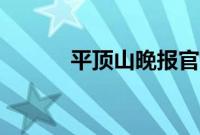 平顶山晚报官